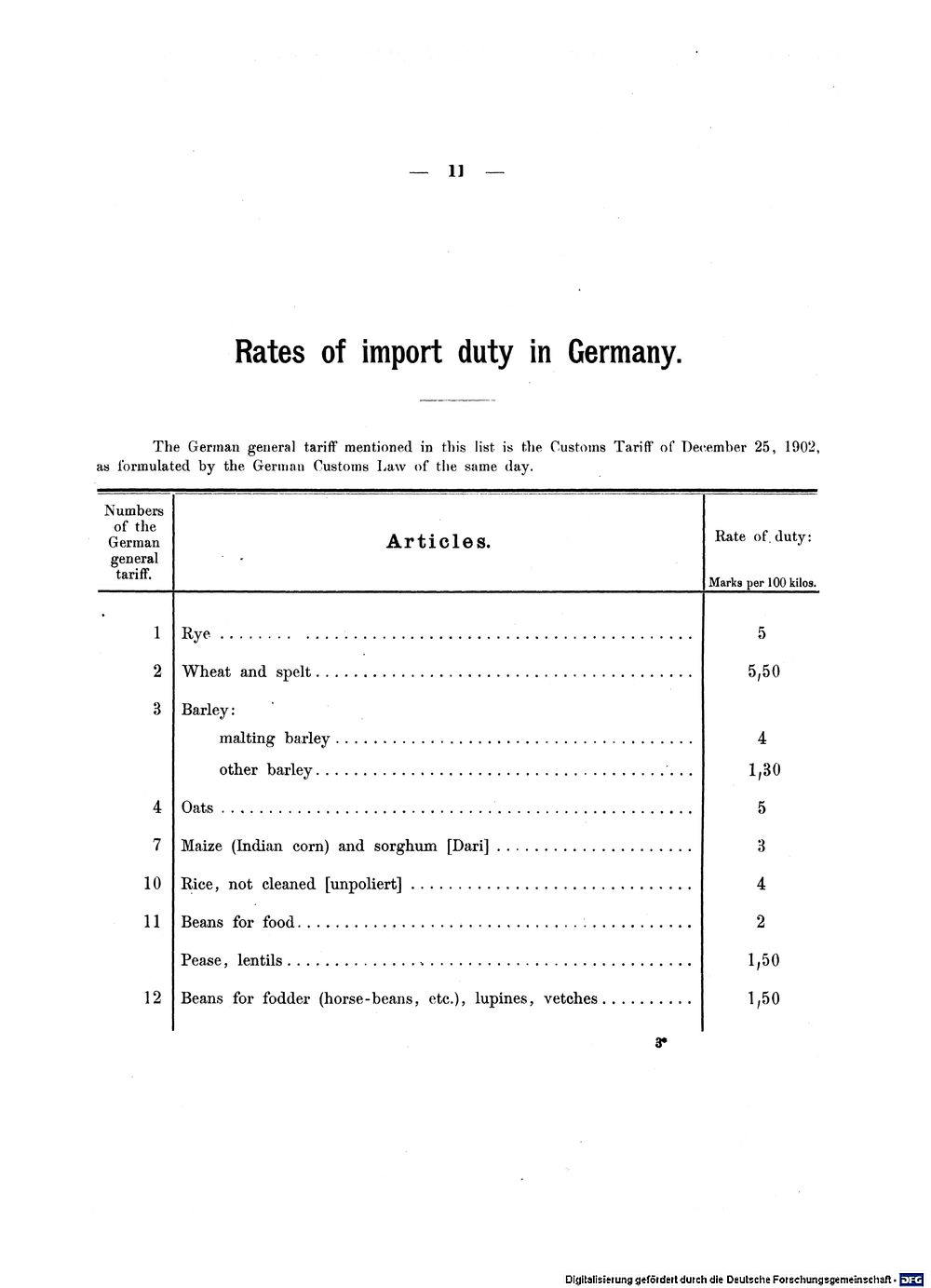 — 11 —

Rates of import duty in Germany.

The German general tariff mentioned in this list is the Customs Tariff of December 25, 1902, as formulated by the German Customs Law of the same day.

| Numbers of the German general tariff. | Articles. | Rate of duty: Marks per 100 kilos. |
|---|---|---|
| 1 | Rye | 5 |
| 2 | Wheat and spelt | 5,50 |
| 3 | Barley: | |
| | malting barley | 4 |
| | other barley | 1,30 |
| 4 | Oats | 5 |
| 7 | Maize (Indian corn) and sorghum [Dari] | 3 |
| 10 | Rice, not cleaned [unpoliert] | 4 |
| 11 | Beans for food | 2 |
| | Pease, lentils | 1,50 |
| 12 | Beans for fodder (horse-beans, etc.), lupines, vetches | 1,50 |

3*

Digitalisierung gefördert durch die Deutsche Forschungsgemeinschaft · DFG